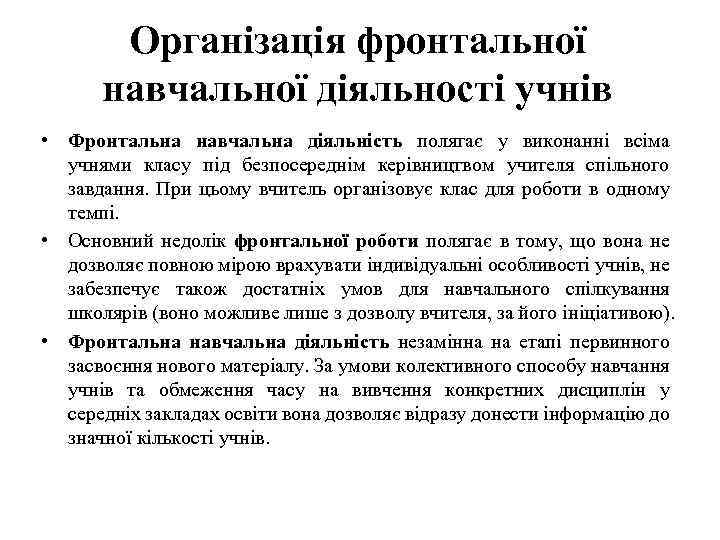 Організація фронтальної навчальної діяльності учнів

• Фронтальна навчальна діяльність полягає у виконанні всіма учнями класу під безпосереднім керівництвом учителя спільного завдання. При цьому вчитель організовує клас для роботи в одному темпі.

• Основний недолік фронтальної роботи полягає в тому, що вона не дозволяє повною мірою врахувати індивідуальні особливості учнів, не забезпечує також достатніх умов для навчального спілкування школярів (воно можливе лише з дозволу вчителя, за його ініціативою).

• Фронтальна навчальна діяльність незамінна на етапі первинного засвоєння нового матеріалу. За умови колективного способу навчання учнів та обмеження часу на вивчення конкретних дисциплін у середніх закладах освіти вона дозволяє відразу донести інформацію до значної кількості учнів.